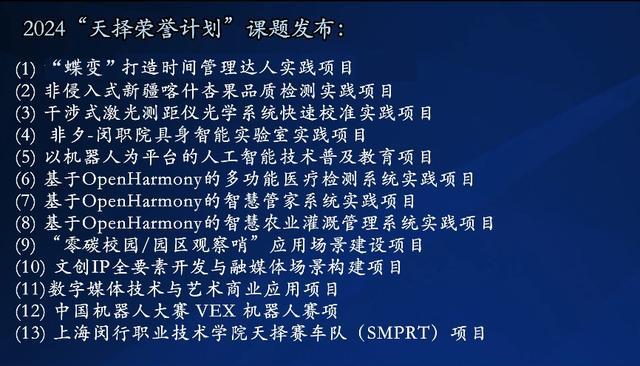 2024“天择荣誉计划”课题发布：

(1) “蝶变”打造时间管理达人实践项目
(2) 非侵入式新疆喀什杏果品质检测实践项目
(3) 干涉式激光测距仪光学系统快速校准实践项目
(4) 非夕-闵职院具身智能实验室实践项目
(5) 以机器人为平台的人工智能技术普及教育项目
(6) 基于OpenHarmony的多功能医疗检测系统实践项目
(7) 基于OpenHarmony的智慧管家系统实践项目
(8) 基于OpenHarmony的智慧农业灌溉管理系统实践项目
(9) “零碳校园/园区观察哨”应用场景建设项目
(10) 文创IP全要素开发与融媒体场景构建项目
(11)数字媒体技术与艺术商业应用项目
(12) 中国机器人大赛 VEX 机器人赛项
(13) 上海闵行职业技术学院天择赛车队（SMPRT）项目